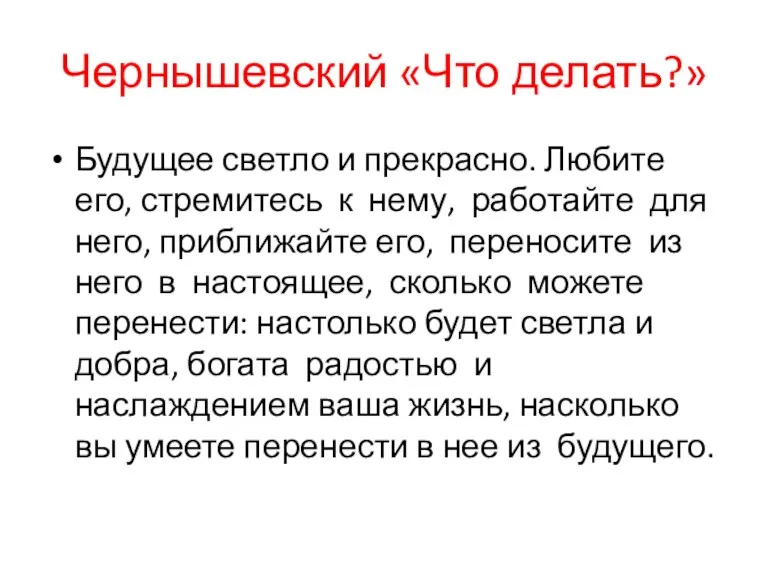 Чернышевский «Что делать?»

• Будущее светло и прекрасно. Любите его, стремитесь к нему, работайте для него, приближайте его, переносите из него в настоящее, сколько можете перенести: настолько будет светла и добра, богата радостью и наслаждением ваша жизнь, насколько вы умеете перенести в нее из будущего.